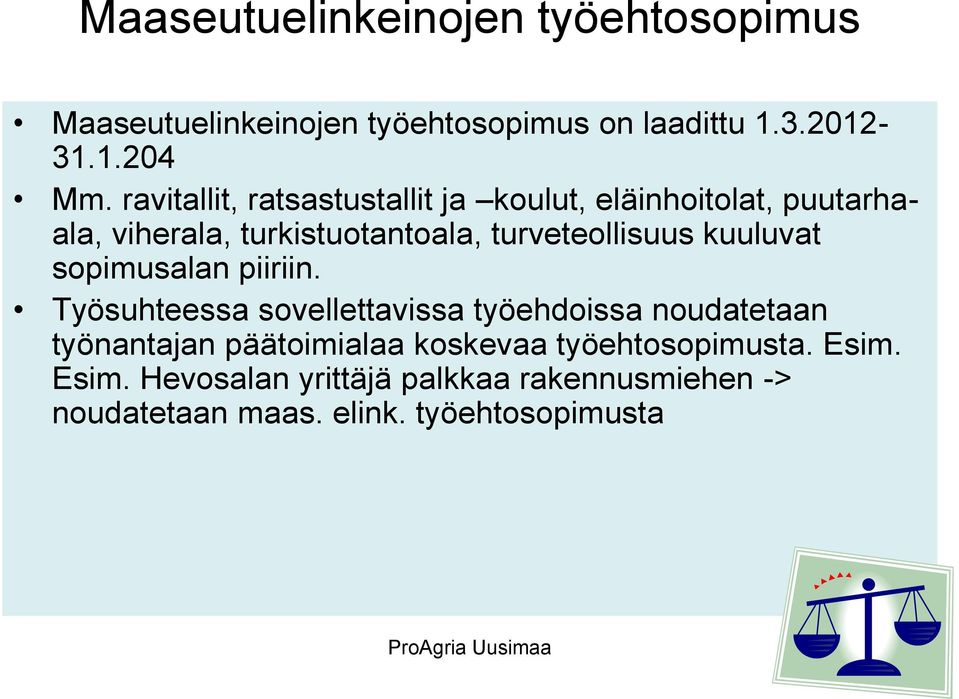 Maaseutuelinkeinojen työehtosopimus

• Maaseutuelinkeinojen työehtosopimus on laadittu 1.3.2012-31.1.204

• Mm. ravitallit, ratsastustallit ja –koulut, eläinhoitolat, puutarha-ala, viherala, turkistuotantoala, turveteollisuus kuuluvat sopimusalan piiriin.

• Työsuhteessa sovellettavissa työehdoissa noudatetaan työnantajan päätoimialaa koskevaa työehtosopimusta. Esim. Esim. Hevosalan yrittäjä palkkaa rakennusmiehen -> noudatetaan maas. elink. työehtosopimusta

ProAgria Uusimaa